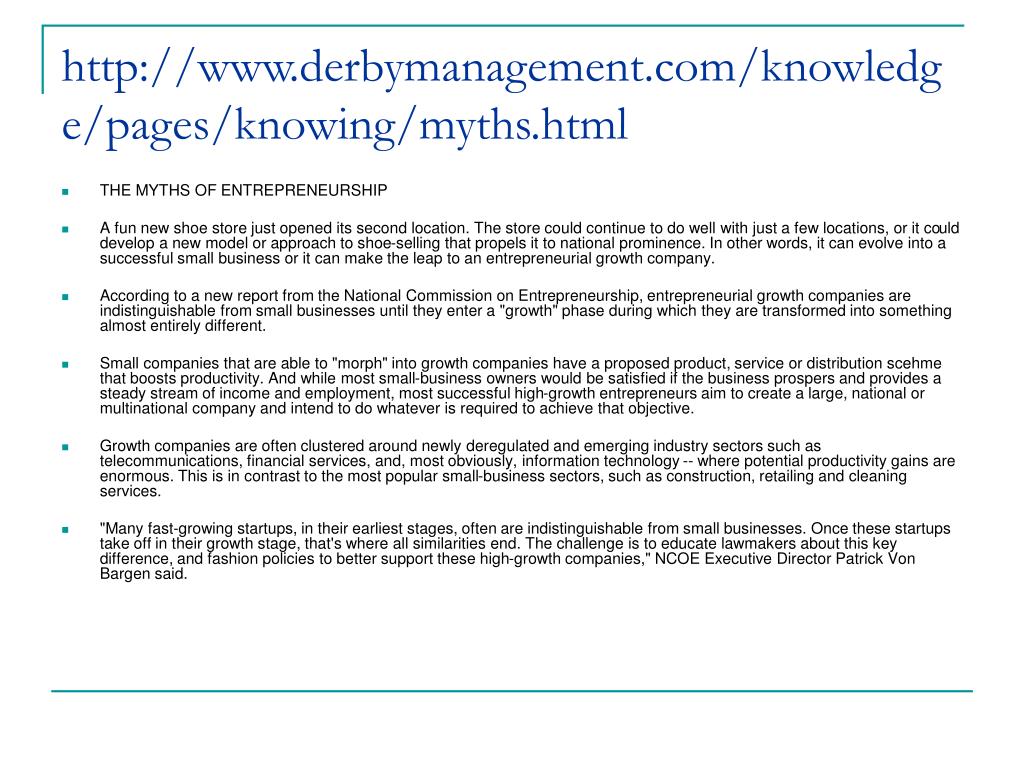 http://www.derbymanagement.com/knowledge/pages/knowing/myths.html

THE MYTHS OF ENTREPRENEURSHIP

A fun new shoe store just opened its second location. The store could continue to do well with just a few locations, or it could develop a new model or approach to shoe-selling that propels it to national prominence. In other words, it can evolve into a successful small business or it can make the leap to an entrepreneurial growth company.

According to a new report from the National Commission on Entrepreneurship, entrepreneurial growth companies are indistinguishable from small businesses until they enter a "growth" phase during which they are transformed into something almost entirely different.

Small companies that are able to "morph" into growth companies have a proposed product, service or distribution scehme that boosts productivity. And while most small-business owners would be satisfied if the business prospers and provides a steady stream of income and employment, most successful high-growth entrepreneurs aim to create a large, national or multinational company and intend to do whatever is required to achieve that objective.

Growth companies are often clustered around newly deregulated and emerging industry sectors such as telecommunications, financial services, and, most obviously, information technology -- where potential productivity gains are enormous. This is in contrast to the most popular small-business sectors, such as construction, retailing and cleaning services.

"Many fast-growing startups, in their earliest stages, often are indistinguishable from small businesses. Once these startups take off in their growth stage, that's where all similarities end. The challenge is to educate lawmakers about this key difference, and fashion policies to better support these high-growth companies," NCOE Executive Director Patrick Von Bargen said.